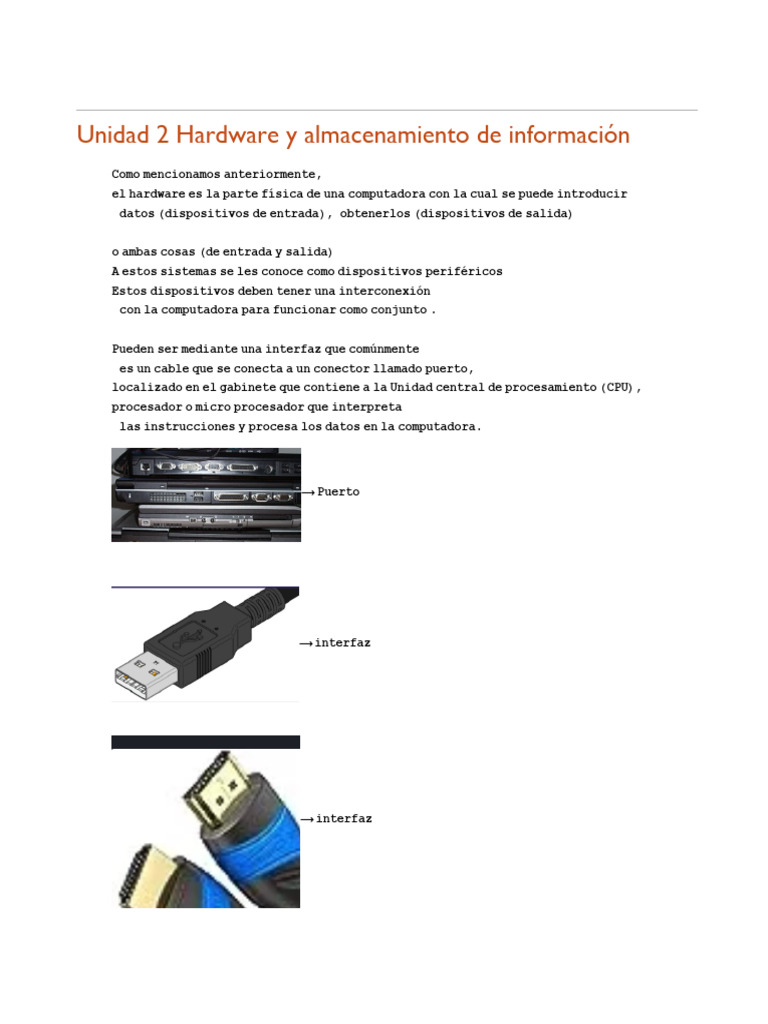 Unidad 2 Hardware y almacenamiento de información

Como mencionamos anteriormente,
el hardware es la parte física de una computadora con la cual se puede introducir datos (dispositivos de entrada), obtenerlos (dispositivos de salida)

o ambas cosas (de entrada y salida)
A estos sistemas se les conoce como dispositivos periféricos
Estos dispositivos deben tener una interconexión con la computadora para funcionar como conjunto .

Pueden ser mediante una interfaz que comúnmente es un cable que se conecta a un conector llamado puerto,
localizado en el gabinete que contiene a la Unidad central de procesamiento (CPU),
procesador o micro procesador que interpreta las instrucciones y procesa los datos en la computadora.

→ Puerto

→ interfaz

→ interfaz